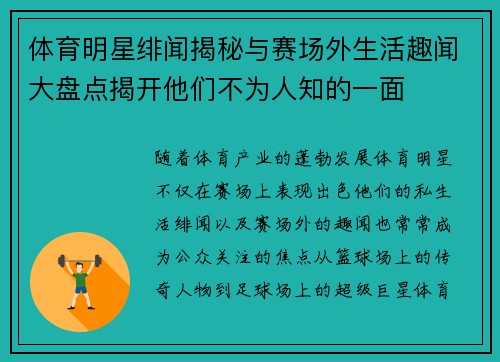 体育明星绯闻揭秘与赛场外生活趣闻大盘点揭开他们不为人知的一面

随着体育产业的蓬勃发展体育明星不仅在赛场上表现出色他们的私生活绯闻以及赛场外的趣闻也常常成为公众关注的焦点从篮球场上的传奇人物到足球场上的超级巨星体育